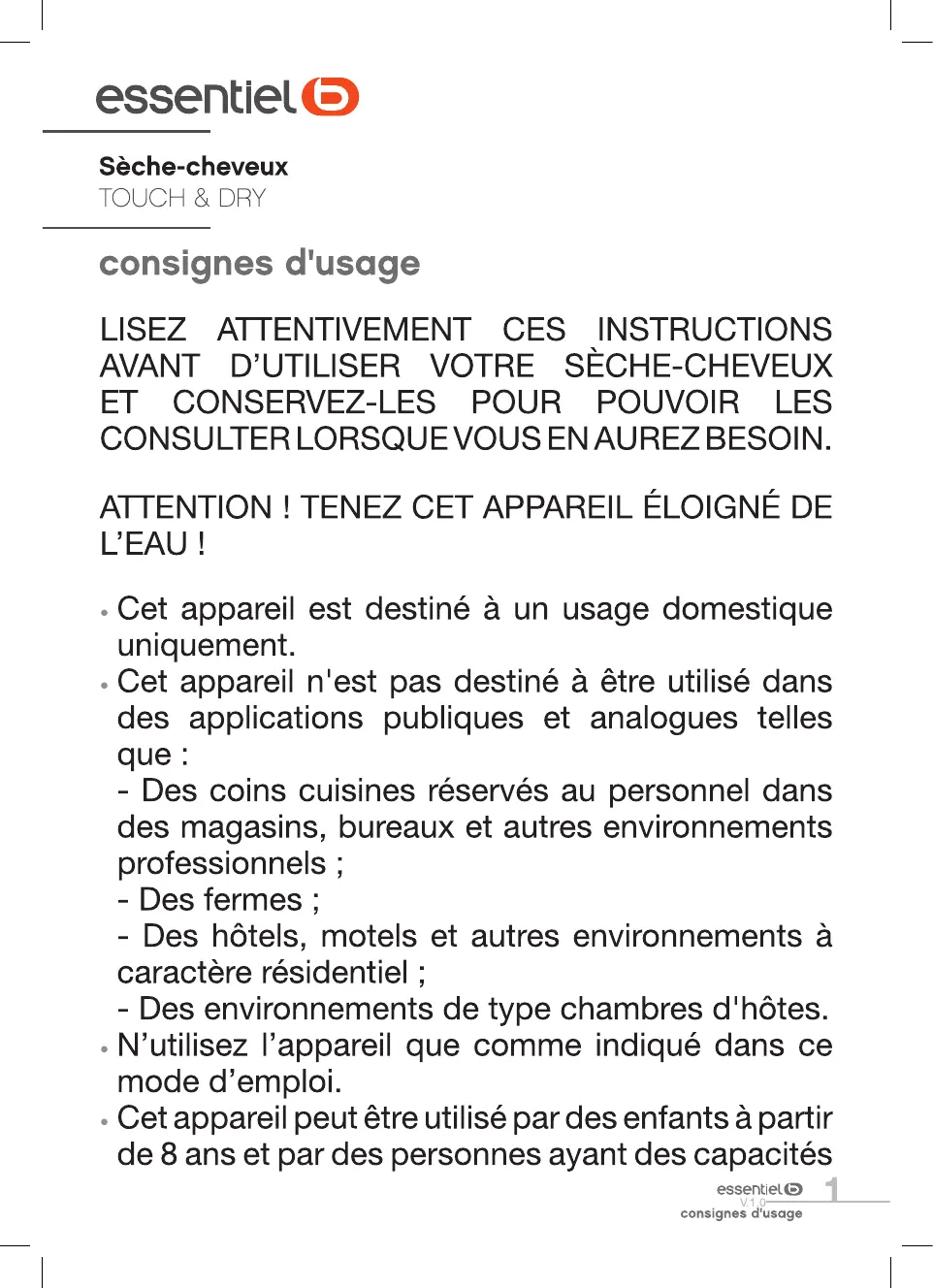 essentiel b

Sèche-cheveux
TOUCH & DRY

consignes d'usage

LISEZ ATTENTIVEMENT CES INSTRUCTIONS AVANT D'UTILISER VOTRE SÈCHE-CHEVEUX ET CONSERVEZ-LES POUR POUVOIR LES CONSULTER LORSQUE VOUS EN AUREZ BESOIN.

ATTENTION ! TENEZ CET APPAREIL ÉLOIGNÉ DE L'EAU !

• Cet appareil est destiné à un usage domestique uniquement.
• Cet appareil n'est pas destiné à être utilisé dans des applications publiques et analogues telles que :
- Des coins cuisines réservés au personnel dans des magasins, bureaux et autres environnements professionnels ;
- Des fermes ;
- Des hôtels, motels et autres environnements à caractère résidentiel ;
- Des environnements de type chambres d'hôtes.
• N'utilisez l'appareil que comme indiqué dans ce mode d'emploi.
• Cet appareil peut être utilisé par des enfants à partir de 8 ans et par des personnes ayant des capacités

essentiel b
V.1.0
consignes d'usage
1